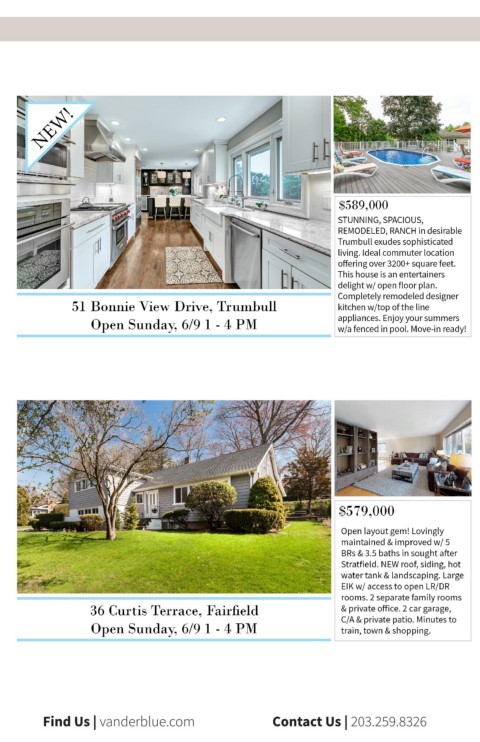 NEW!

51 Bonnie View Drive, Trumbull
Open Sunday, 6/9 1 - 4 PM

$589,000
STUNNING, SPACIOUS, REMODELED, RANCH in desirable Trumbull exudes sophisticated living. Ideal commuter location offering over 3200+ square feet. This house is an entertainers delight w/ open floor plan. Completely remodeled designer kitchen w/top of the line appliances. Enjoy your summers w/a fenced in pool. Move-in ready!

36 Curtis Terrace, Fairfield
Open Sunday, 6/9 1 - 4 PM

$579,000
Open layout gem! Lovingly maintained & improved w/ 5 BRs & 3.5 baths in sought after Stratfield. NEW roof, siding, hot water tank & landscaping. Large EIK w/ access to open LR/DR rooms. 2 separate family rooms & private office. 2 car garage, C/A & private patio. Minutes to train, town & shopping.

Find Us | vanderblue.com

Contact Us | 203.259.8326